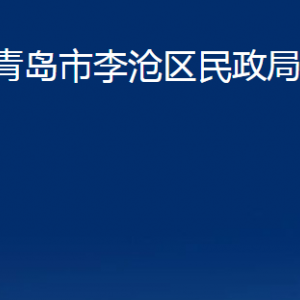 青岛市李沧区民政局